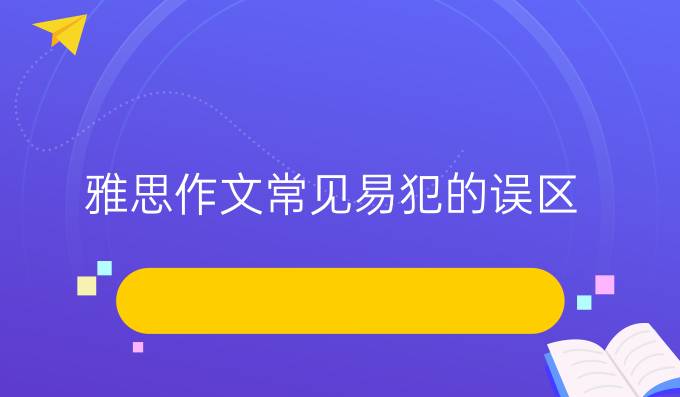 雅思作文常见易犯的误区